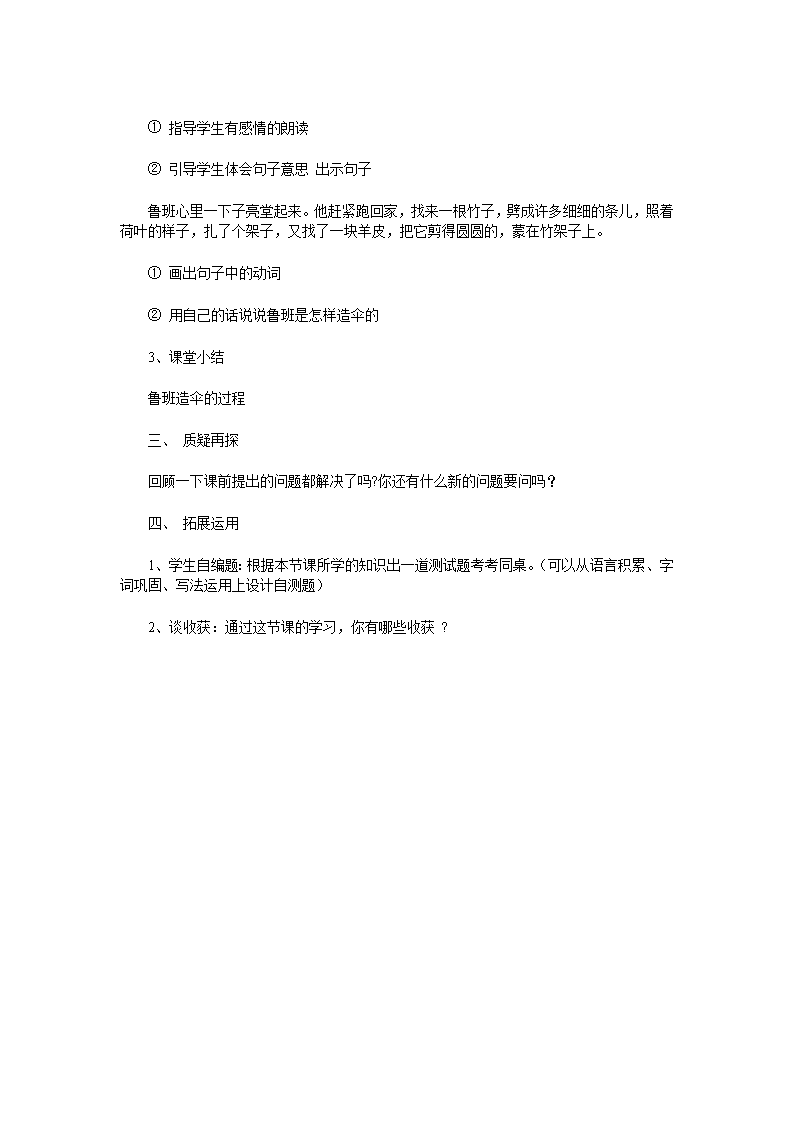 ① 指导学生有感情的朗读

② 引导学生体会句子意思 出示句子

鲁班心里一下子亮堂起来。他赶紧跑回家，找来一根竹子，劈成许多细细的条儿，照着荷叶的样子，扎了个架子，又找了一块羊皮，把它剪得圆圆的，蒙在竹架子上。

① 画出句子中的动词

② 用自己的话说说鲁班是怎样造伞的

3、课堂小结

鲁班造伞的过程

三、 质疑再探

回顾一下课前提出的问题都解决了吗?你还有什么新的问题要问吗？

四、 拓展运用

1、学生自编题: 根据本节课所学的知识出一道测试题考考同桌。(可以从语言积累、字词巩固、写法运用上设计自测题)

2、谈收获：通过这节课的学习，你有哪些收获 ？